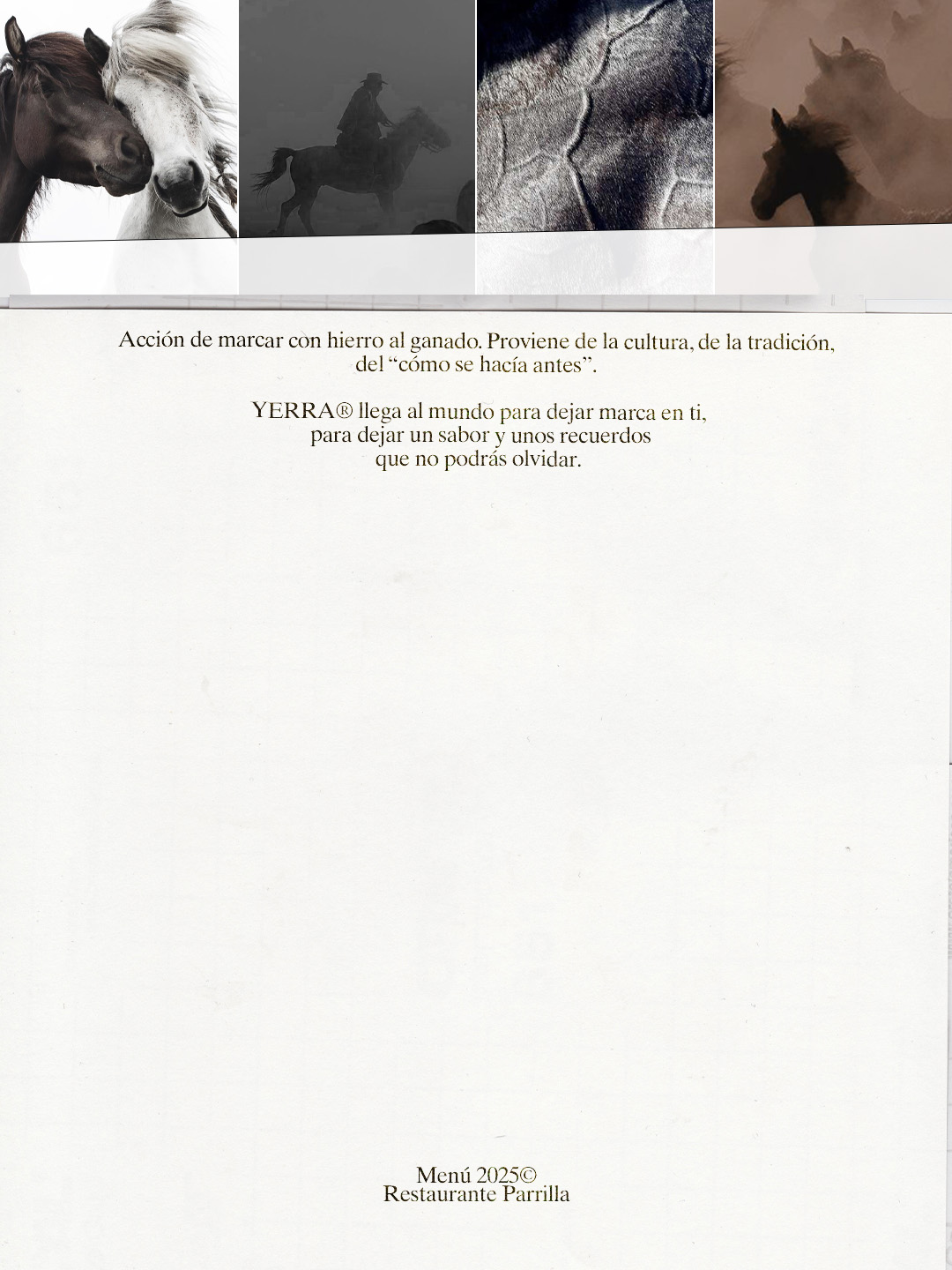 Acción de marcar con hierro al ganado. Proviene de la cultura, de la tradición, del “cómo se hacía antes”.

YERRA® llega al mundo para dejar marca en ti, para dejar un sabor y unos recuerdos que no podrás olvidar.

Menú 2025©
Restaurante Parrilla